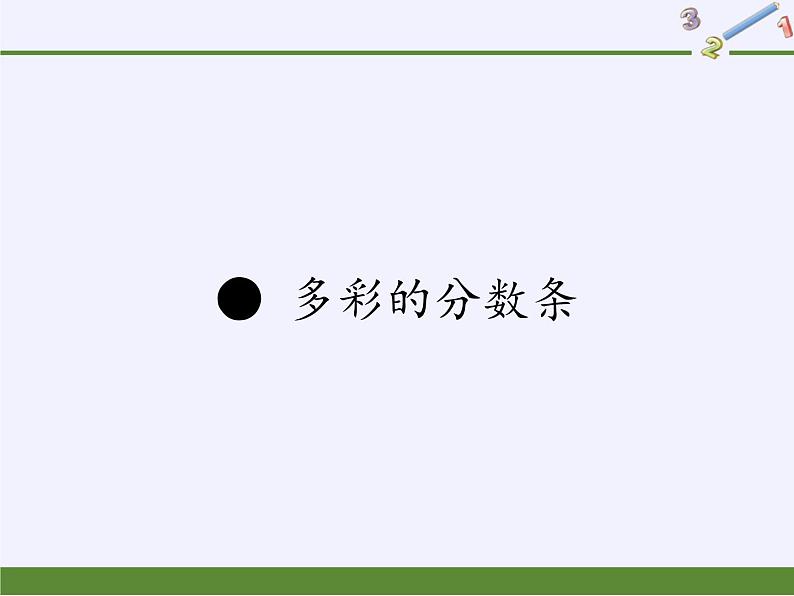 3 2 1

● 多彩的分数条